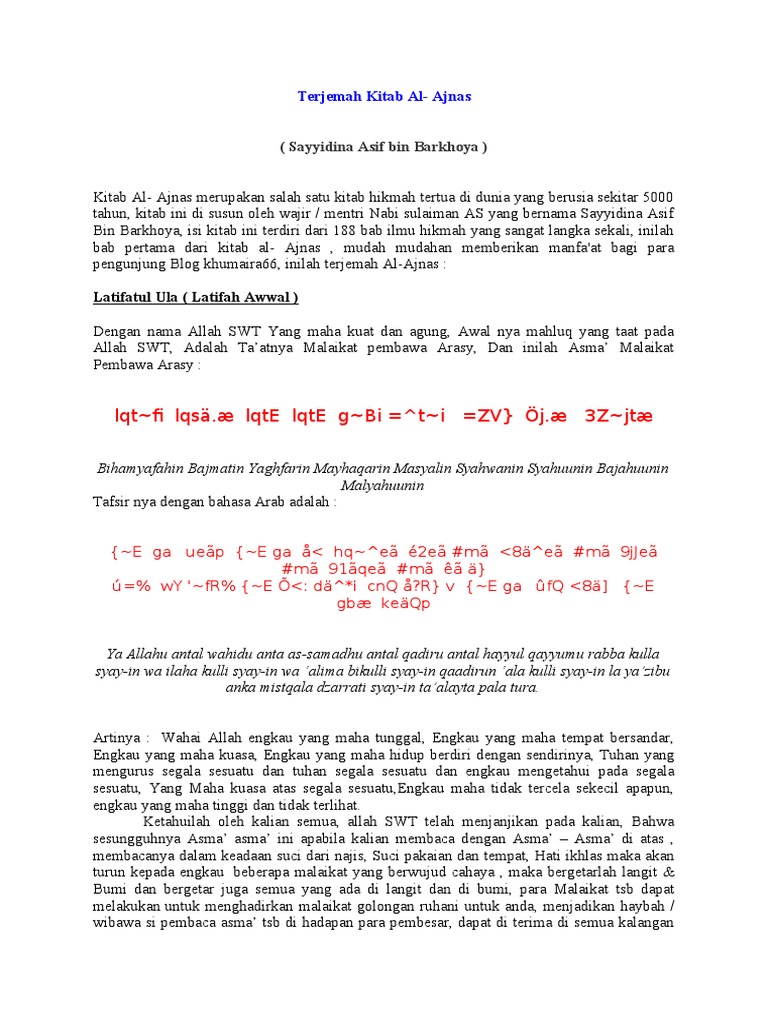 Terjemah Kitab Al- Ajnas

( Sayyidina Asif bin Barkhoya )

Kitab Al- Ajnas merupakan salah satu kitab hikmah tertua di dunia yang berusia sekitar 5000 tahun, kitab ini di susun oleh wajir / mentri Nabi sulaiman AS yang bernama Sayyidina Asif Bin Barkhoya, isi kitab ini terdiri dari 188 bab ilmu hikmah yang sangat langka sekali, inilah bab pertama dari kitab al- Ajnas , mudah mudahan memberikan manfa'at bagi para pengunjung Blog khumaira66, inilah terjemah Al-Ajnas :

Latifatul Ula ( Latifah Awwal )

Dengan nama Allah SWT Yang maha kuat dan agung, Awal nya mahluq yang taat pada Allah SWT, Adalah Ta'atnya Malaikat pembawa Arasy, Dan inilah Asma' Malaikat Pembawa Arasy :

lqt~fi lqsä.æ lqtE lqtE g~Bi =^t~i =ZV} Öj.æ 3Z~jtæ

Bihamyafahin Bajmatin Yaghfarin Mayhaqarin Masyalin Syahwanin Syahuunin Bajahuunin Malyahuunin

Tafsir nya dengan bahasa Arab adalah :

{~E ga ueãp {~E ga å< hq~^eã é2eã #mã <8ä^eã #mã 9jJeã #mã 91ãqeã #mã êã ä} ú=% wY '~fR% {~E Õ<: dä^*i cnQ å?R} v {~E ga ûfQ <8ä] {~E gbæ keäQp

Ya Allahu antal wahidu anta as-samadhu antal qadiru antal hayyul qayyumu rabba kulla syay-in wa ilaha kulli syay-in wa 'alima bikulli syay-in qaadirun 'ala kulli syay-in la ya'zibu anka mistqala dzarrati syay-in ta'alayta pala tura.

Artinya : Wahai Allah engkau yang maha tunggal, Engkau yang maha tempat bersandar, Engkau yang maha kuasa, Engkau yang maha hidup berdiri dengan sendirinya, Tuhan yang mengurus segala sesuatu dan tuhan segala sesuatu dan engkau mengetahui pada segala sesuatu, Yang Maha kuasa atas segala sesuatu,Engkau maha tidak tercela sekecil apapun, engkau yang maha tinggi dan tidak terlihat.

Ketahuilah oleh kalian semua, allah SWT telah menjanjikan pada kalian, Bahwa sesungguhnya Asma' asma' ini apabila kalian membaca dengan Asma' – Asma' di atas , membacanya dalam keadaan suci dari najis, Suci pakaian dan tempat, Hati ikhlas maka akan turun kepada engkau beberapa malaikat yang berwujud cahaya , maka bergetarlah langit & Bumi dan bergetar juga semua yang ada di langit dan di bumi, para Malaikat tsb dapat melakukan untuk menghadirkan malaikat golongan ruhani untuk anda, menjadikan haybah / wibawa si pembaca asma' tsb di hadapan para pembesar, dapat di terima di semua kalangan